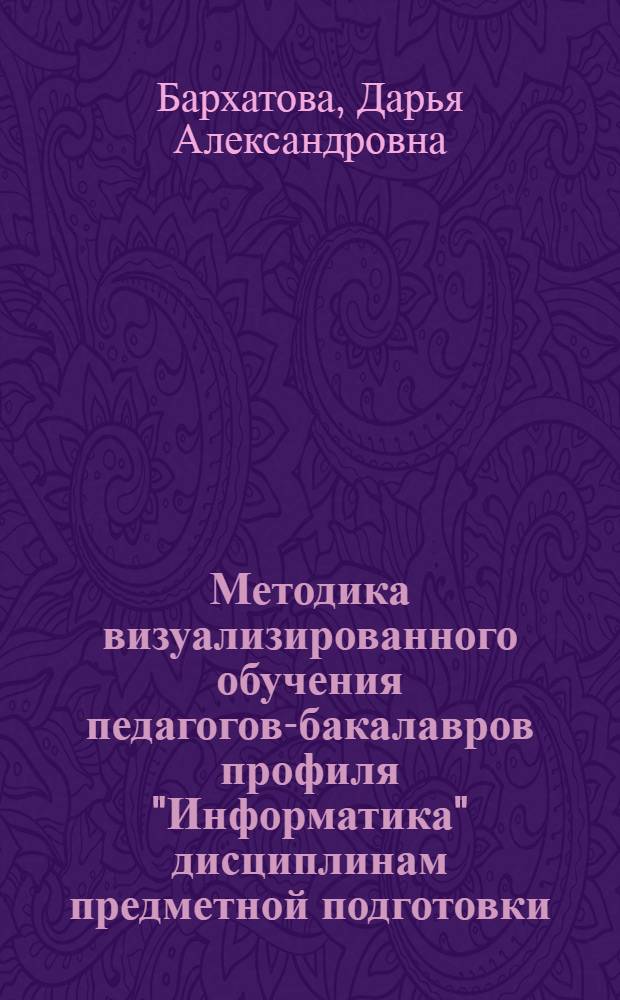 Бархатова, Дарья Александровна

Методика визуализированного обучения педагогов-бакалавров профиля "Информатика" дисциплинам предметной подготовки